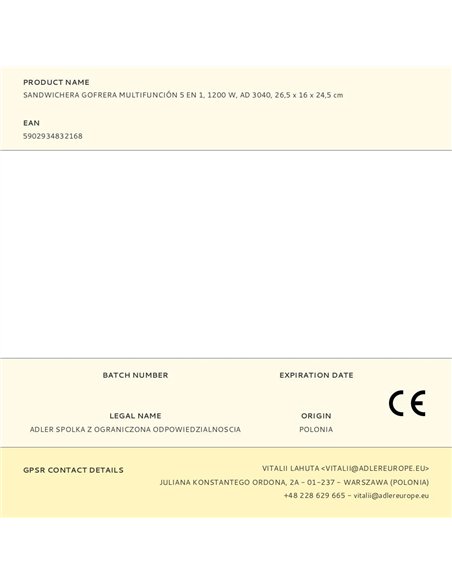 PRODUCT NAME
SANDWICHERA GOFRERA MULTIFUNCIÓN 5 EN 1, 1200 W, AD 3040, 26,5 x 16 x 24,5 cm

EAN
5902934832168

BATCH NUMBER

EXPIRATION DATE

LEGAL NAME
ADLER SPOLKA Z OGRANICZONA ODPOWIEDZIALNOSCIA

ORIGIN
POLONIA

CE

GPSR CONTACT DETAILS

VITALII LAHUTA <VITALII@ADLEREUROPE.EU>
JULIANA KONSTANTEGO ORDONA, 2A - 01-237 - WARSZAWA (POLONIA)
+48 228 629 665 - vitalii@adlereurope.eu